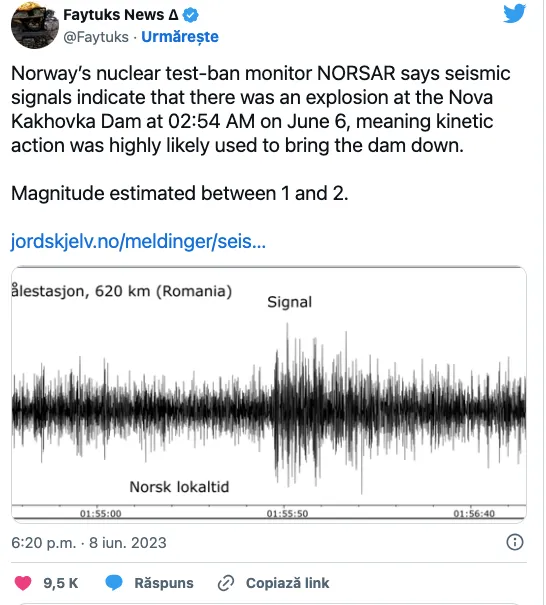 Faytuks News Δ
@Faytuks · Urmărește

Norway's nuclear test-ban monitor NORSAR says seismic signals indicate that there was an explosion at the Nova Kakhovka Dam at 02:54 AM on June 6, meaning kinetic action was highly likely used to bring the dam down.

Magnitude estimated between 1 and 2.

jordskjelv.no/meldinger/seis...

ålestasjon, 620 km (Romania)

Signal

Norsk lokaltid

01:55:00

01:55:50

01:56:40

6:20 p.m. · 8 iun. 2023

9,5 K

Răspuns

Copiază link